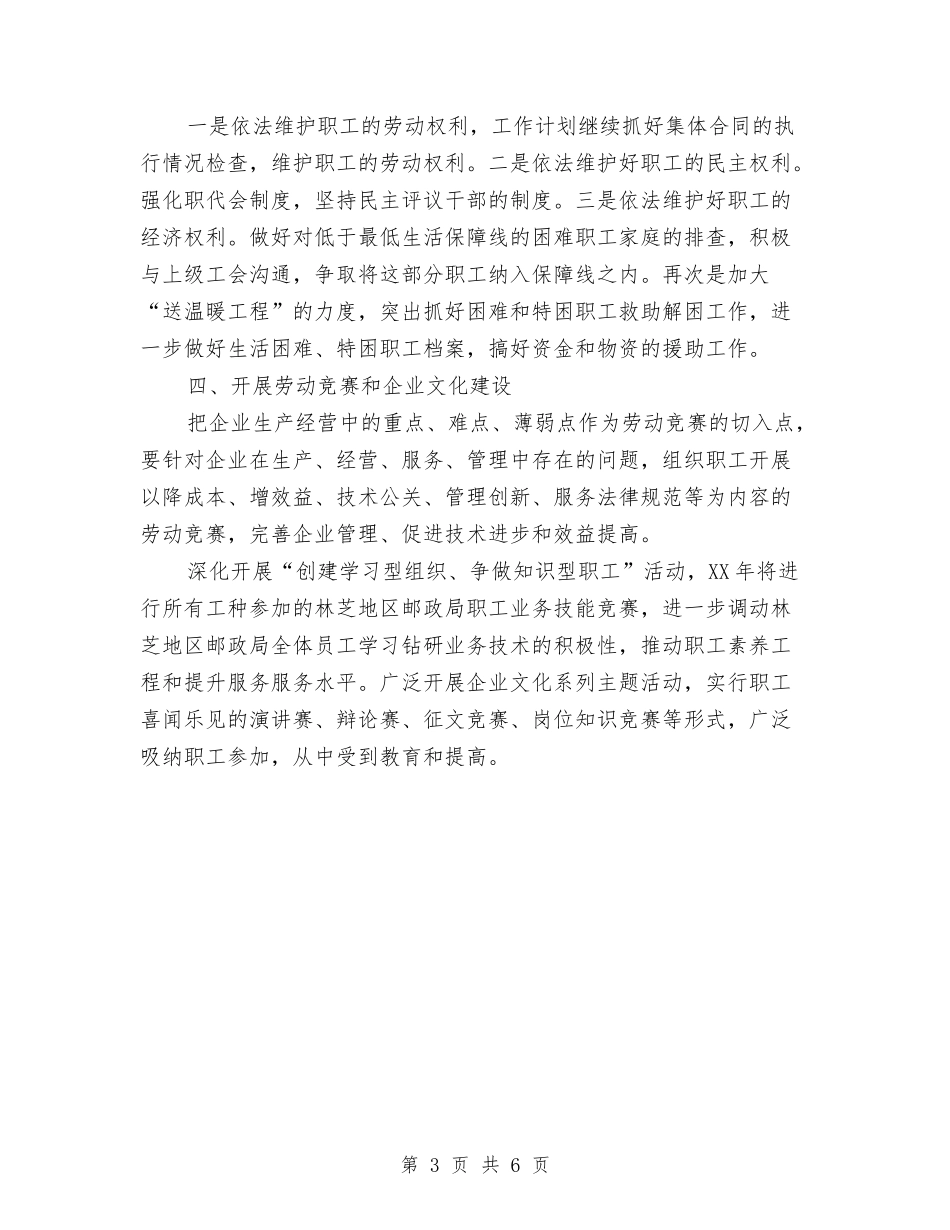 一是依法维护职工的劳动权利，工作计划继续抓好集体合同的执行情况检查，维护职工的劳动权利。二是依法维护好职工的民主权利。强化职代会制度，坚持民主评议干部的制度。三是依法维护好职工的经济权利。做好对低于最低生活保障线的困难职工家庭的排查，积极与上级工会沟通，争取将这部分职工纳入保障线之内。再次是加大“送温暖工程”的力度，突出抓好困难和特困职工救助解困工作，进一步做好生活困难、特困职工档案，搞好资金和物资的援助工作。

四、开展劳动竞赛和企业文化建设

把企业生产经营中的重点、难点、薄弱点作为劳动竞赛的切入点，要针对企业在生产、经营、服务、管理中存在的问题，组织职工开展以降成本、增效益、技术公关、管理创新、服务法律规范等为内容的劳动竞赛，完善企业管理、促进技术进步和效益提高。

深化开展“创建学习型组织、争做知识型职工”活动，XX 年将进行所有工种参加的林芝地区邮政局职工业务技能竞赛，进一步调动林芝地区邮政局全体员工学习钻研业务技术的积极性，推动职工素养工程和提升服务服务水平。广泛开展企业文化系列主题活动，实行职工喜闻乐见的演讲赛、辩论赛、征文竞赛、岗位知识竞赛等形式，广泛吸纳职工参加，从中受到教育和提高。

第 3 页 共 6 页